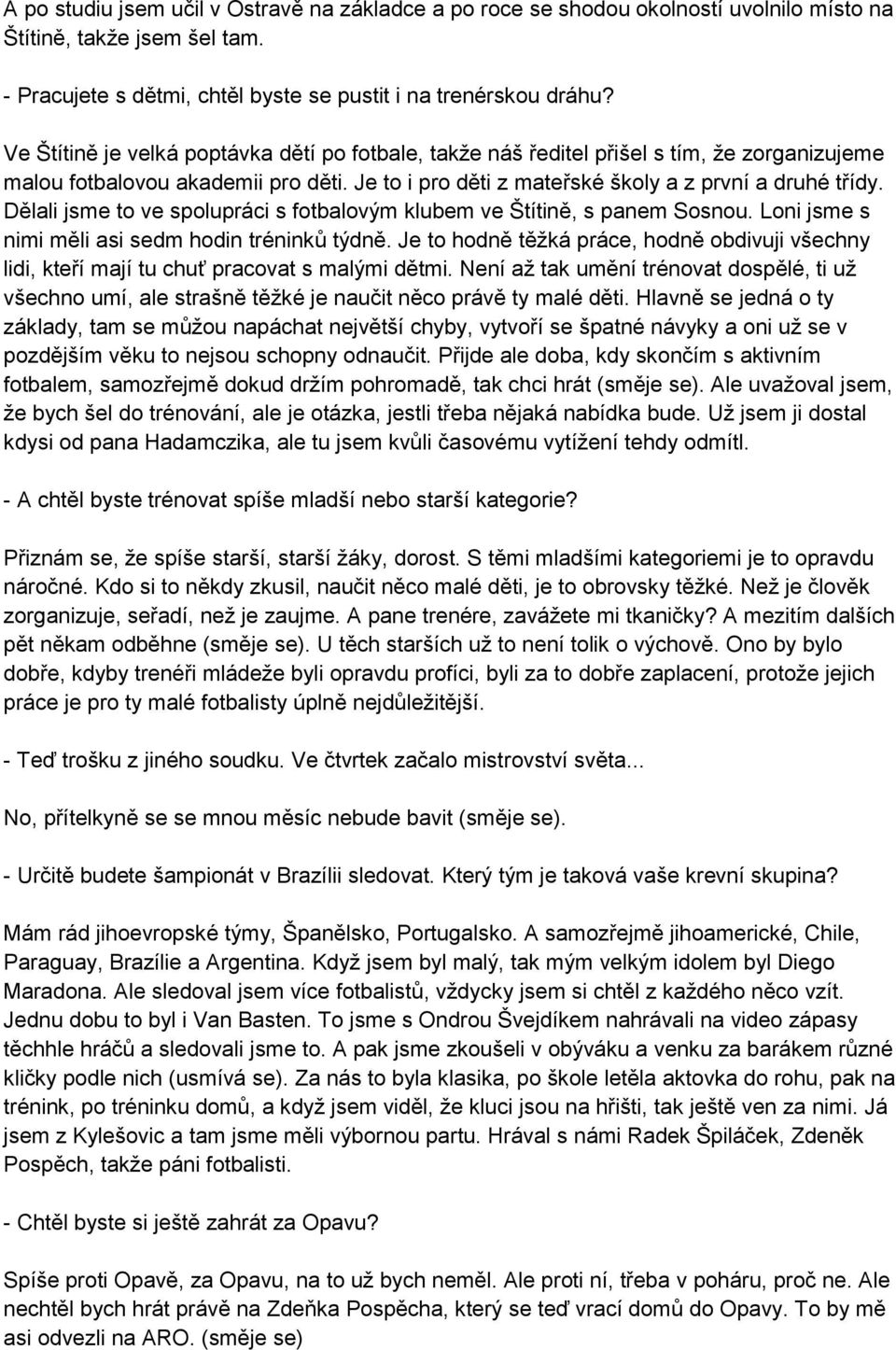 A po studiu jsem učil v Ostravě na základce a po roce se shodou okolností uvolnilo místo na Štítině, takže jsem šel tam.

- Pracujete s dětmi, chtěl byste se pustit i na trenérskou dráhu?

Ve Štítině je velká poptávka dětí po fotbale, takže náš ředitel přišel s tím, že zorganizujeme malou fotbalovou akademii pro děti. Je to i pro děti z mateřské školy a z první a druhé třídy. Dělali jsme to ve spolupráci s fotbalovým klubem ve Štítině, s panem Sosnou. Loni jsme s nimi měli asi sedm hodin tréninků týdně. Je to hodně těžká práce, hodně obdivuji všechny lidi, kteří mají tu chuť pracovat s malými dětmi. Není až tak umění trénovat dospělé, ti už všechno umí, ale strašně těžké je naučit něco právě ty malé děti. Hlavně se jedná o ty základy, tam se můžou napáchat největší chyby, vytvoří se špatné návyky a oni už se v pozdějším věku to nejsou schopny odnaučit. Přijde ale doba, kdy skončím s aktivním fotbalem, samozřejmě dokud držím pohromadě, tak chci hrát (směje se). Ale uvažoval jsem, že bych šel do trénování, ale je otázka, jestli třeba nějaká nabídka bude. Už jsem ji dostal kdysi od pana Hadamczika, ale tu jsem kvůli časovému vytížení tehdy odmítl.

- A chtěl byste trénovat spíše mladší nebo starší kategorie?

Přiznám se, že spíše starší, starší žáky, dorost. S těmi mladšími kategoriemi je to opravdu náročné. Kdo si to někdy zkusil, naučit něco malé děti, je to obrovsky těžké. Než je člověk zorganizuje, seřadí, než je zaujme. A pane trenére, zavážete mi tkaničky? A mezitím dalších pět někam odběhne (směje se). U těch starších už to není tolik o výchově. Ono by bylo dobře, kdyby trenéři mládeže byli opravdu profíci, byli za to dobře zaplacení, protože jejich práce je pro ty malé fotbalisty úplně nejdůležitější.

- Teď trošku z jiného soudku. Ve čtvrtek začalo mistrovství světa...

No, přítelkyně se se mnou měsíc nebude bavit (směje se).

- Určitě budete šampionát v Brazílii sledovat. Který tým je taková vaše krevní skupina?

Mám rád jihoevropské týmy, Španělsko, Portugalsko. A samozřejmě jihoamerické, Chile, Paraguay, Brazílie a Argentina. Když jsem byl malý, tak mým velkým idolem byl Diego Maradona. Ale sledoval jsem více fotbalistů, vždycky jsem si chtěl z každého něco vzít. Jednu dobu to byl i Van Basten. To jsme s Ondrou Švejdíkem nahrávali na video zápasy těchhle hráčů a sledovali jsme to. A pak jsme zkoušeli v obýváku a venku za barákem různé kličky podle nich (usmívá se). Za nás to byla klasika, po škole letěla aktovka do rohu, pak na trénink, po tréninku domů, a když jsem viděl, že kluci jsou na hřišti, tak ještě ven za nimi. Já jsem z Kylešovic a tam jsme měli výbornou partu. Hrával s námi Radek Špiláček, Zdeněk Pospěch, takže páni fotbalisti.

- Chtěl byste si ještě zahrát za Opavu?

Spíše proti Opavě, za Opavu, to už bych neměl. Ale proti ní, třeba v poháru, proč ne. Ale nechtěl bych hrát právě na Zdeňka Pospěcha, který se teď vrací domů do Opavy. To by mě asi odvezli na ARO. (směje se)